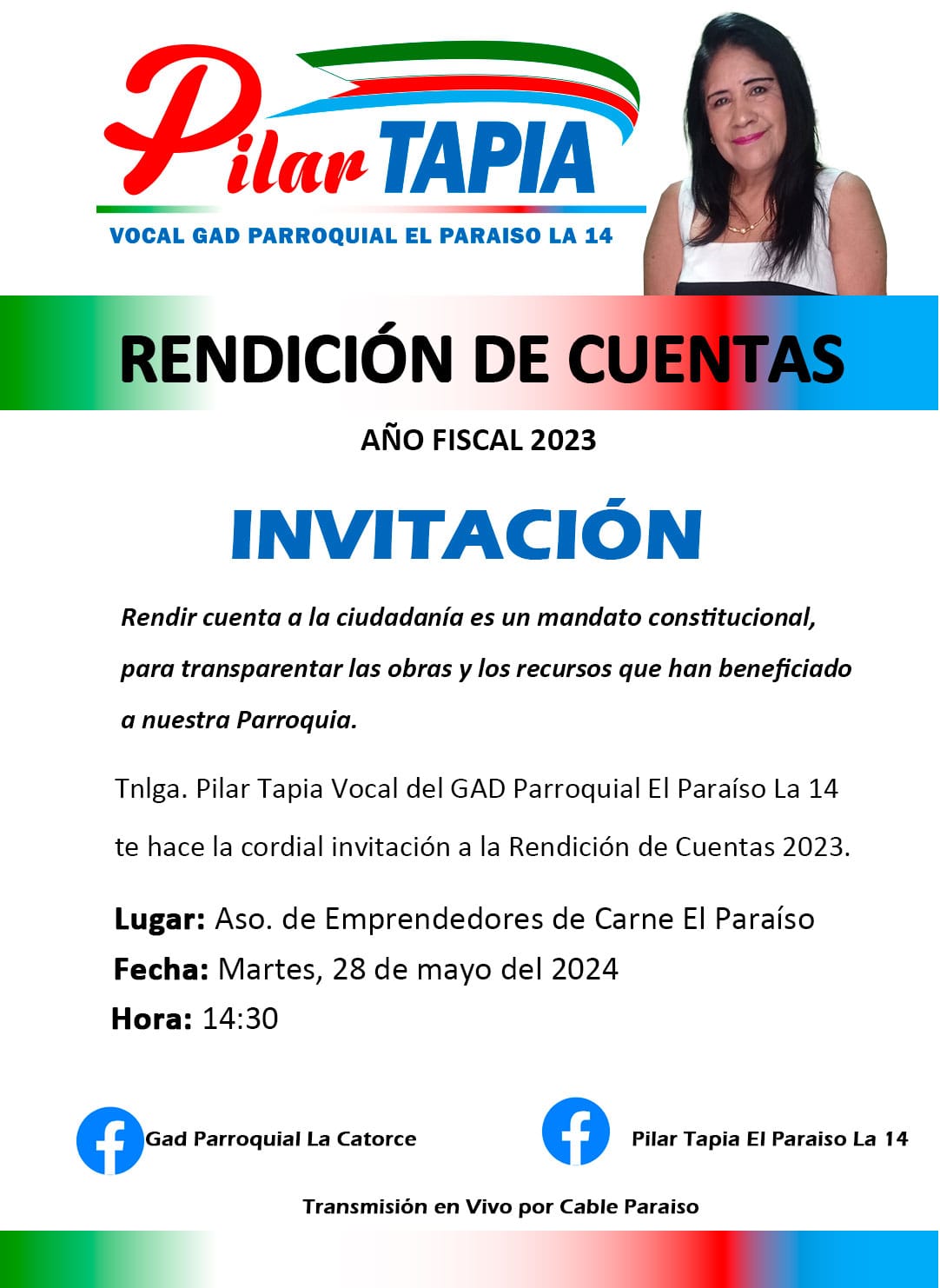 Pilar TAPIA

VOCAL GAD PARROQUIAL EL PARAISO LA 14

RENDICIÓN DE CUENTAS

AÑO FISCAL 2023

INVITACIÓN

Rendir cuenta a la ciudadanía es un mandato constitucional, para transparentar las obras y los recursos que han beneficiado a nuestra Parroquia.

Tnlga. Pilar Tapia Vocal del GAD Parroquial El Paraíso La 14 te hace la cordial invitación a la Rendición de Cuentas 2023.

Lugar: Aso. de Emprendedores de Carne El Paraíso
Fecha: Martes, 28 de mayo del 2024
Hora: 14:30

Gad Parroquial La Catorce

Pilar Tapia El Paraiso La 14

Transmisión en Vivo por Cable Paraiso